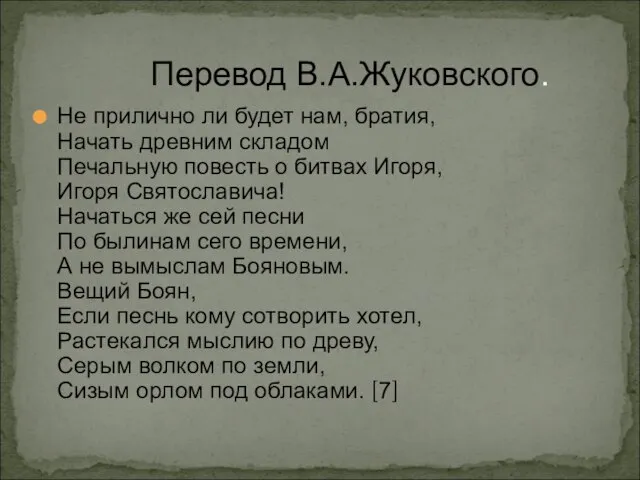 Перевод В.А.Жуковского.

Не прилично ли будет нам, братия,
Начать древним складом
Печальную повесть о битвах Игоря,
Игоря Святославича!
Начаться же сей песни
По былинам сего времени,
А не вымыслам Бояновым.
Вещий Боян,
Если песнь кому сотворить хотел,
Растекался мыслию по древу,
Серым волком по земли,
Сизым орлом под облаками. [7]